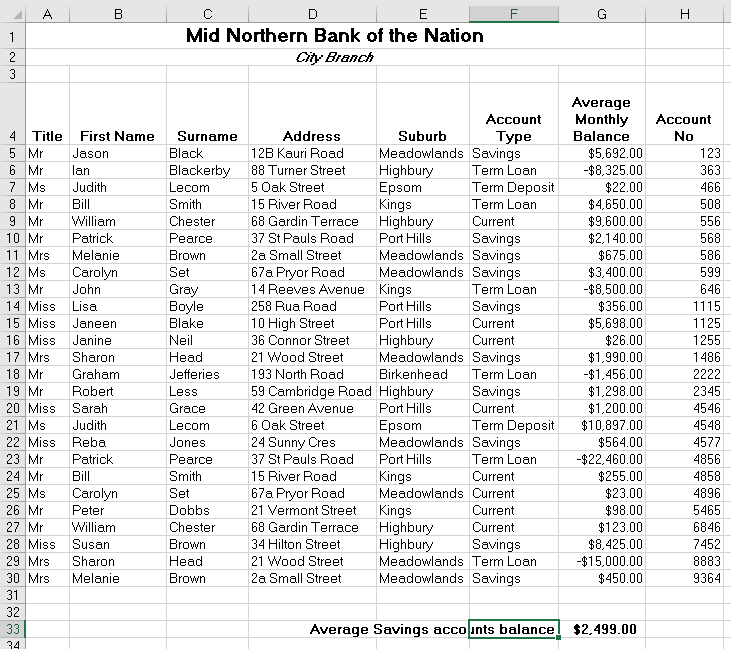 | | A | B | C | D | E | F | G | H |
|---|---|---|---|---|---|---|---|---|
| 1 | Mid Northern Bank of the Nation | | | | | | | |
| 2 | City Branch | | | | | | | |
| 3 | | | | | | | | |
| 4 | Title | First Name | Surname | Address | Suburb | Account Type | Average Monthly Balance | Account No |
| 5 | Mr | Jason | Black | 12B Kauri Road | Meadowlands | Savings | $5,692.00 | 123 |
| 6 | Mr | Ian | Blackerby | 88 Turner Street | Highbury | Term Loan | -$8,325.00 | 363 |
| 7 | Ms | Judith | Lecom | 5 Oak Street | Epsom | Term Deposit | $22.00 | 466 |
| 8 | Mr | Bill | Smith | 15 River Road | Kings | Term Loan | $4,650.00 | 508 |
| 9 | Mr | William | Chester | 68 Gardin Terrace | Highbury | Current | $9,600.00 | 556 |
| 10 | Mr | Patrick | Pearce | 37 St Pauls Road | Port Hills | Savings | $2,140.00 | 568 |
| 11 | Mrs | Melanie | Brown | 2a Small Street | Meadowlands | Savings | $675.00 | 586 |
| 12 | Ms | Carolyn | Set | 67a Pryor Road | Meadowlands | Savings | $3,400.00 | 599 |
| 13 | Mr | John | Gray | 14 Reeves Avenue | Kings | Term Loan | -$8,500.00 | 646 |
| 14 | Miss | Lisa | Boyle | 258 Rua Road | Port Hills | Savings | $356.00 | 1115 |
| 15 | Miss | Janeen | Blake | 10 High Street | Port Hills | Current | $5,698.00 | 1125 |
| 16 | Miss | Janine | Neil | 36 Connor Street | Highbury | Current | $26.00 | 1255 |
| 17 | Mrs | Sharon | Head | 21 Wood Street | Meadowlands | Savings | $1,990.00 | 1486 |
| 18 | Mr | Graham | Jefferies | 193 North Road | Birkenhead | Term Loan | -$1,456.00 | 2222 |
| 19 | Mr | Robert | Less | 59 Cambridge Road | Highbury | Savings | $1,298.00 | 2345 |
| 20 | Miss | Sarah | Grace | 42 Green Avenue | Port Hills | Current | $1,200.00 | 4546 |
| 21 | Ms | Judith | Lecom | 6 Oak Street | Epsom | Term Deposit | $10,897.00 | 4548 |
| 22 | Miss | Reba | Jones | 24 Sunny Cres | Meadowlands | Savings | $564.00 | 4577 |
| 23 | Mr | Patrick | Pearce | 37 St Pauls Road | Port Hills | Term Loan | -$22,460.00 | 4856 |
| 24 | Mr | Bill | Smith | 15 River Road | Kings | Current | $255.00 | 4858 |
| 25 | Ms | Carolyn | Set | 67a Pryor Road | Meadowlands | Current | $23.00 | 4896 |
| 26 | Mr | Peter | Dobbs | 21 Vermont Street | Kings | Current | $98.00 | 5465 |
| 27 | Mr | William | Chester | 68 Gardin Terrace | Highbury | Current | $123.00 | 6846 |
| 28 | Miss | Susan | Brown | 34 Hilton Street | Highbury | Savings | $8,425.00 | 7452 |
| 29 | Mrs | Sharon | Head | 21 Wood Street | Meadowlands | Term Loan | -$15,000.00 | 8883 |
| 30 | Mrs | Melanie | Brown | 2a Small Street | Meadowlands | Savings | $450.00 | 9364 |
| 31 | | | | | | | | |
| 32 | | | | | | | | |
| 33 | | | | Average Savings accounts balance | | | $2,499.00 | |
| 34 | | | | | | | | |